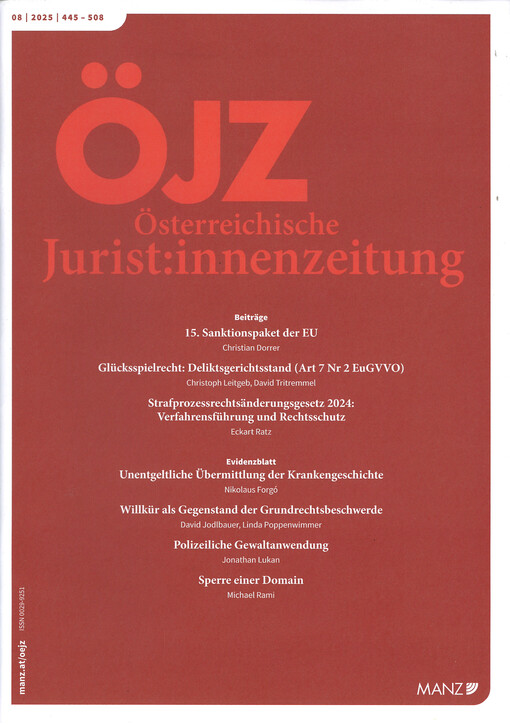 08 | 2025 | 445 – 508

ÖJZ
Österreichische
Jurist:innenzeitung

Beiträge
15. Sanktionspaket der EU
Christian Dorrer

Glücksspielrecht: Deliktsgerichtsstand (Art 7 Nr 2 EuGVVO)
Christoph Leitgeb, David Tritremmel

Strafprozessrechtsänderungsgesetz 2024: Verfahrensführung und Rechtsschutz
Eckart Ratz

Evidenzblatt
Unentgeltliche Übermittlung der Krankengeschichte
Nikolaus Forgó

Willkür als Gegenstand der Grundrechtsbeschwerde
David Jodlbauer, Linda Poppenwimmer

Polizeiliche Gewaltanwendung
Jonathan Lukan

Sperre einer Domain
Michael Rami

manz.at/oejz ISSN 0029-9251

MANZ